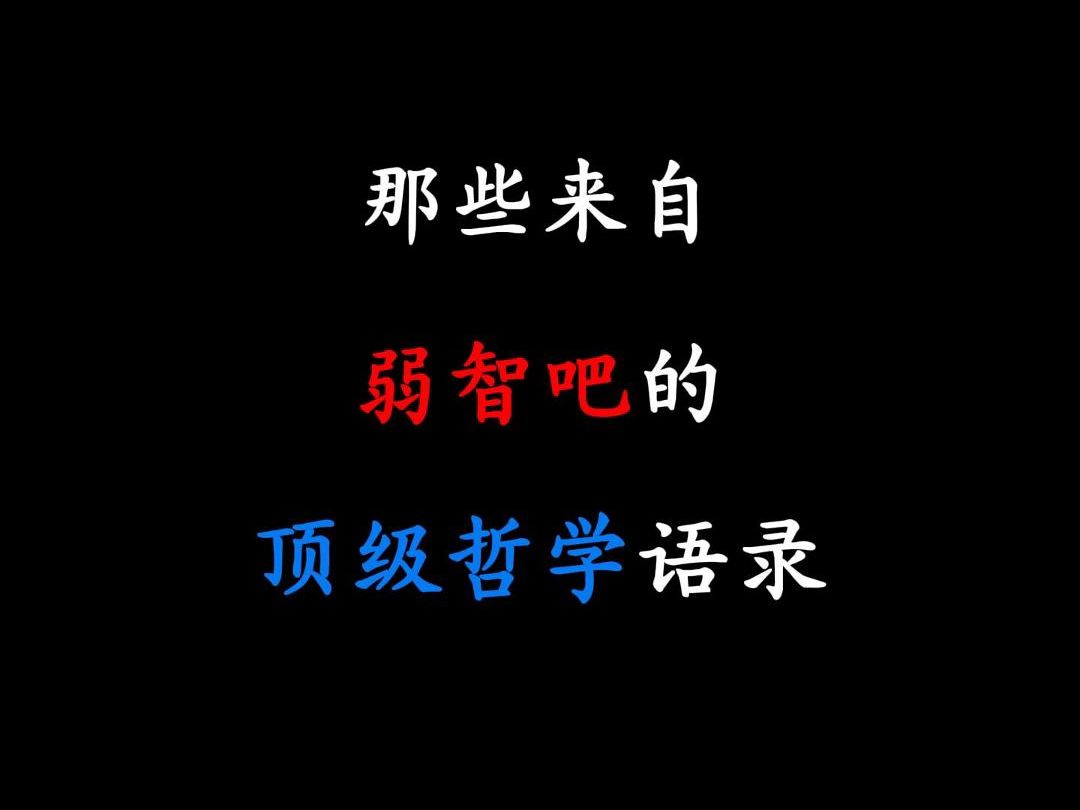 那些来自

弱智吧的

顶级哲学语录